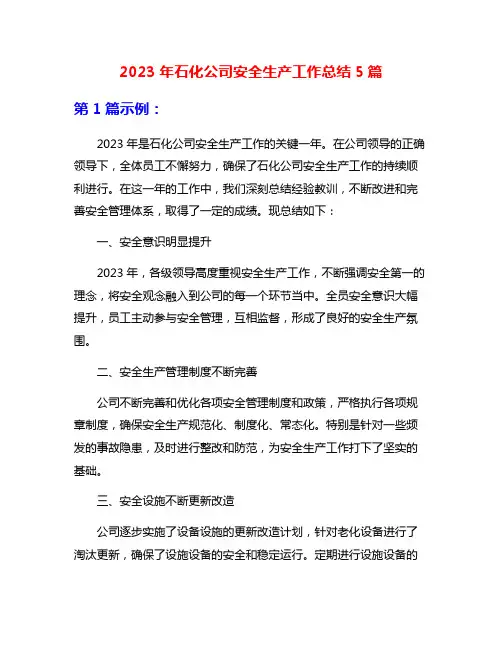 2023 年石化公司安全生产工作总结 5 篇

第 1 篇示例：

2023 年是石化公司安全生产工作的关键一年。在公司领导的正确领导下，全体员工不懈努力，确保了石化公司安全生产工作的持续顺利进行。在这一年的工作中，我们深刻总结经验教训，不断改进和完善安全管理体系，取得了一定的成绩。现总结如下：

一、安全意识明显提升

2023 年，各级领导高度重视安全生产工作，不断强调安全第一的理念，将安全观念融入到公司的每一个环节当中。全员安全意识大幅提升，员工主动参与安全管理，互相监督，形成了良好的安全生产氛围。

二、安全生产管理制度不断完善

公司不断完善和优化各项安全管理制度和政策，严格执行各项规章制度，确保安全生产规范化、制度化、常态化。特别是针对一些频发的事故隐患，及时进行整改和防范，为安全生产工作打下了坚实的基础。

三、安全设施不断更新改造

公司逐步实施了设备设施的更新改造计划，针对老化设备进行了淘汰更新，确保了设施设备的安全和稳定运行。定期进行设施设备的